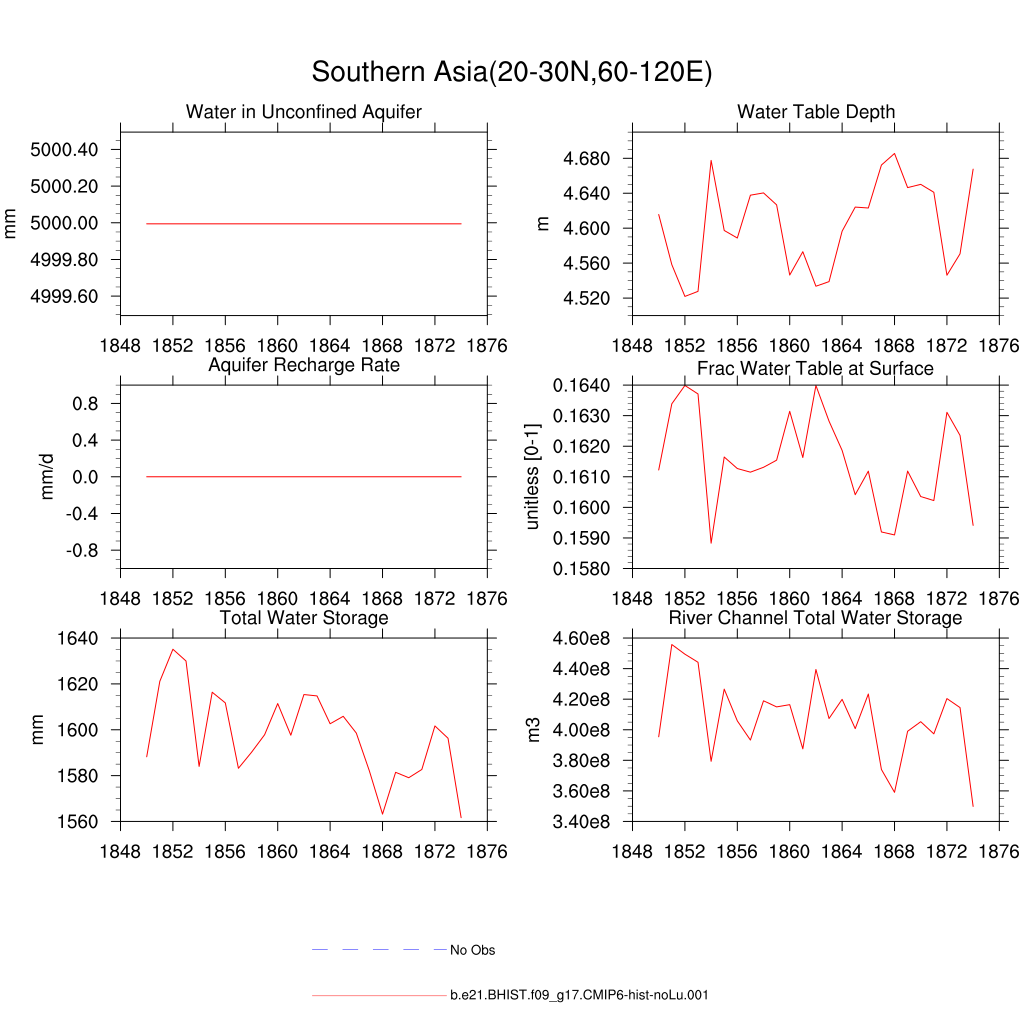 Southern Asia(20-30N,60-120E)

Water in Unconfined Aquifer

mm

5000.40
5000.20
5000.00
4999.80
4999.60

1848 1852 1856 1860 1864 1868 1872 1876

Water Table Depth

m

4.680
4.640
4.600
4.560
4.520

1848 1852 1856 1860 1864 1868 1872 1876

Aquifer Recharge Rate

mm/d

0.8
0.4
0.0
-0.4
-0.8

1848 1852 1856 1860 1864 1868 1872 1876

Frac Water Table at Surface

unitless [0-1]

0.1640
0.1630
0.1620
0.1610
0.1600
0.1590
0.1580

1848 1852 1856 1860 1864 1868 1872 1876

Total Water Storage

mm

1640
1620
1600
1580
1560

1848 1852 1856 1860 1864 1868 1872 1876

River Channel Total Water Storage

m3

4.60e8
4.40e8
4.20e8
4.00e8
3.80e8
3.60e8
3.40e8

1848 1852 1856 1860 1864 1868 1872 1876

No Obs

b.e21.BHIST.f09_g17.CMIP6-hist-noLu.001